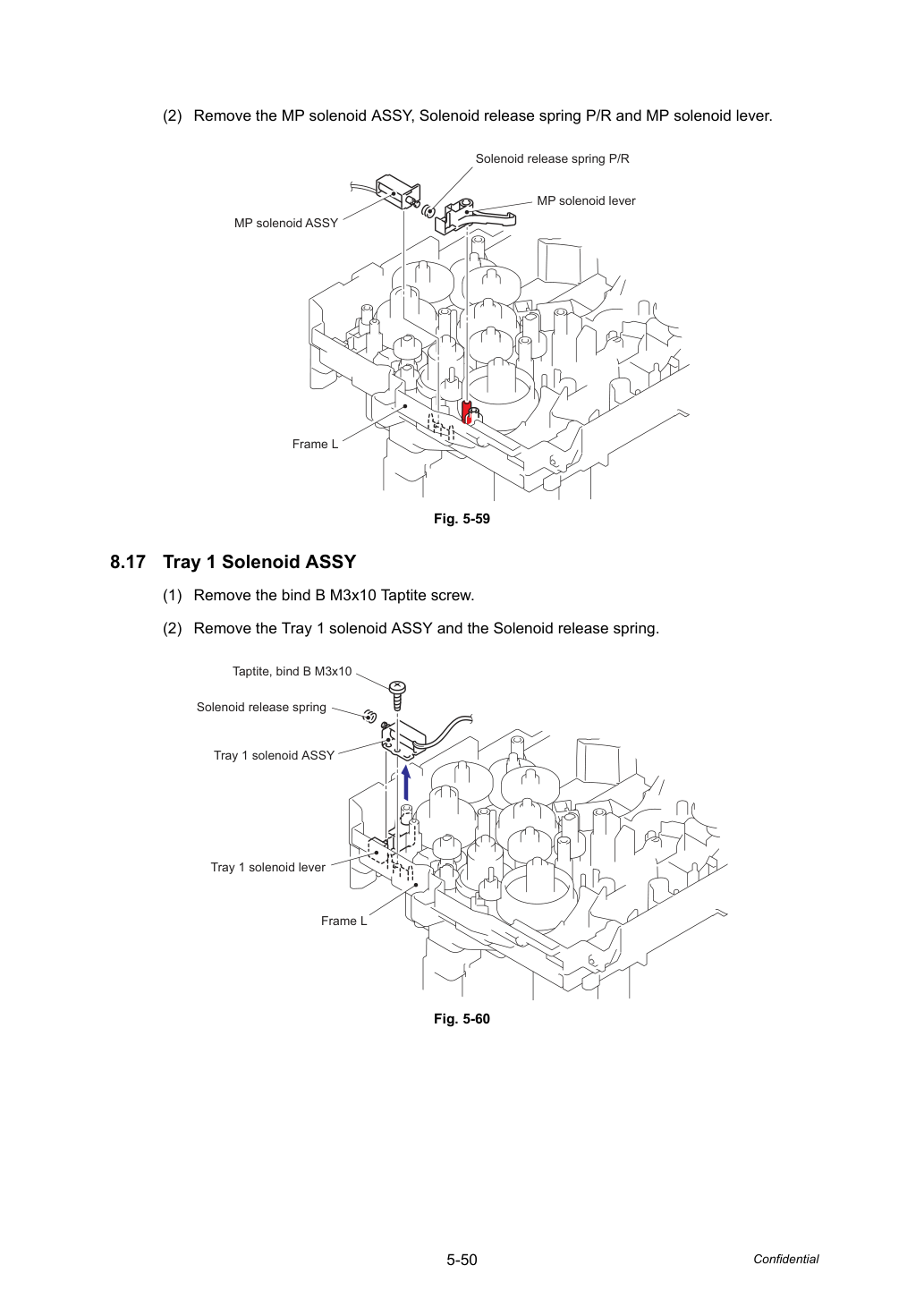 (2) Remove the MP solenoid ASSY, Solenoid release spring P/R and MP solenoid lever.

Solenoid release spring P/R

MP solenoid lever

MP solenoid ASSY

Frame L

Fig. 5-59

8.17 Tray 1 Solenoid ASSY

(1) Remove the bind B M3x10 Taptite screw.

(2) Remove the Tray 1 solenoid ASSY and the Solenoid release spring.

Taptite, bind B M3x10

Solenoid release spring

Tray 1 solenoid ASSY

Tray 1 solenoid lever

Frame L

Fig. 5-60

5-50

Confidential